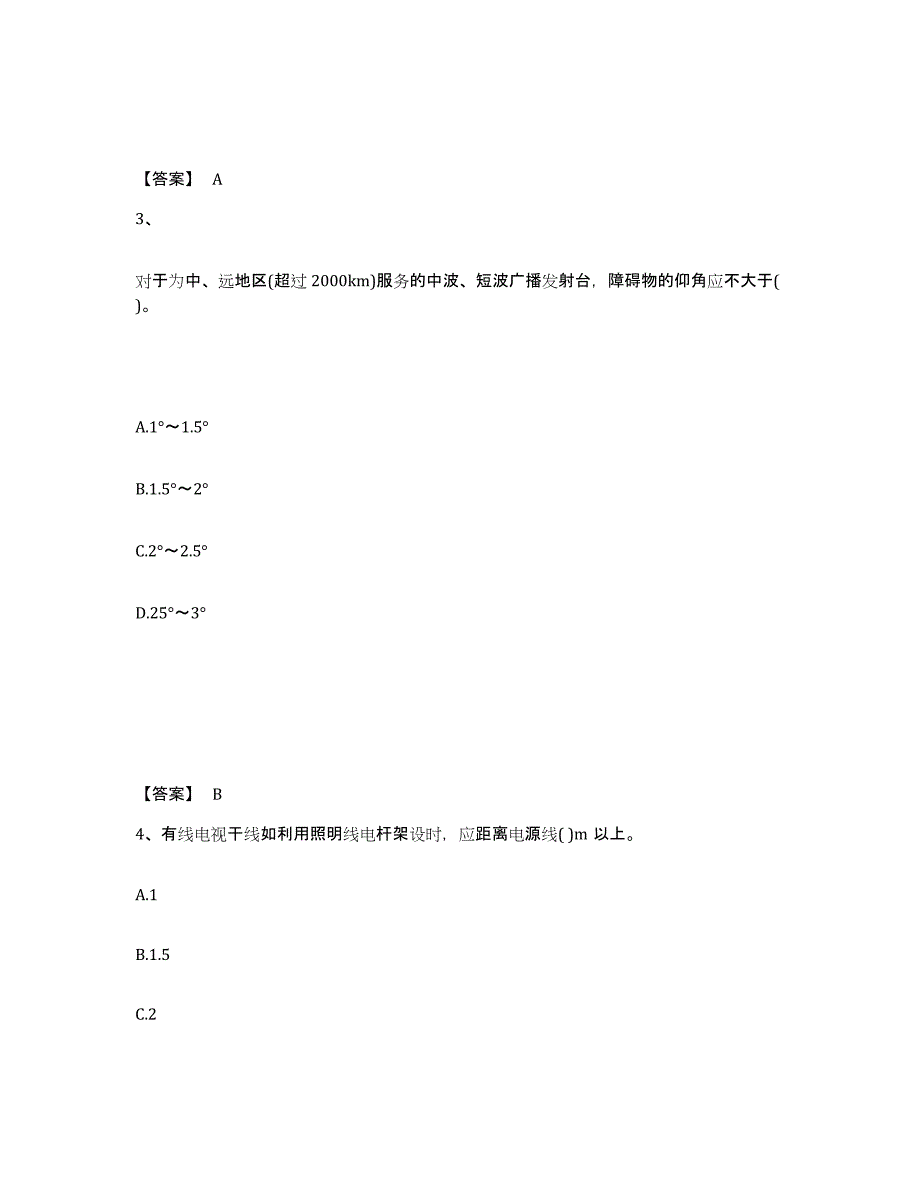 【答案】 A

3、

对于为中、远地区(超过 2000km)服务的中波、短波广播发射台，障碍物的仰角应不大于( )。

A.1°～1.5°

B.1.5°～2°

C.2°～2.5°

D.25°～3°

【答案】 B

4、有线电视干线如利用照明线电杆架设时，应距离电源线( )m 以上。

A.1

B.1.5

C.2